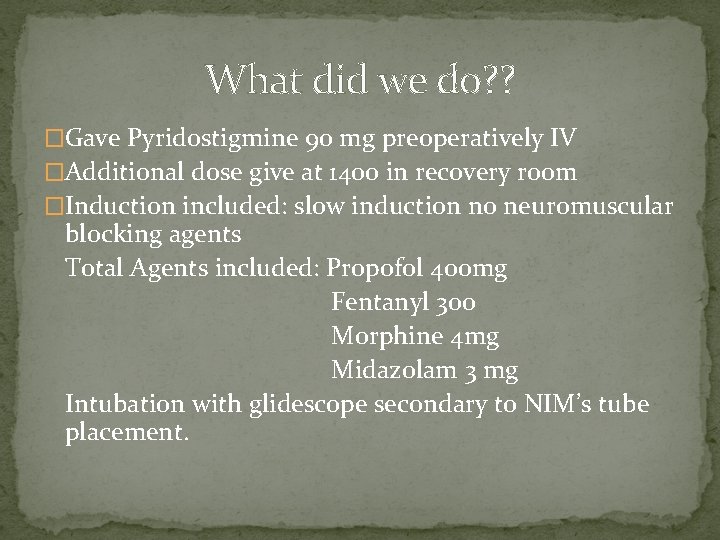 What did we do??

□Gave Pyridostigmine 90 mg preoperatively IV

□Additional dose give at 1400 in recovery room

□Induction included: slow induction no neuromuscular blocking agents

Total Agents included: Propofol 400mg
Fentanyl 300
Morphine 4mg
Midazolam 3 mg

Intubation with glidescope secondary to NIM's tube placement.